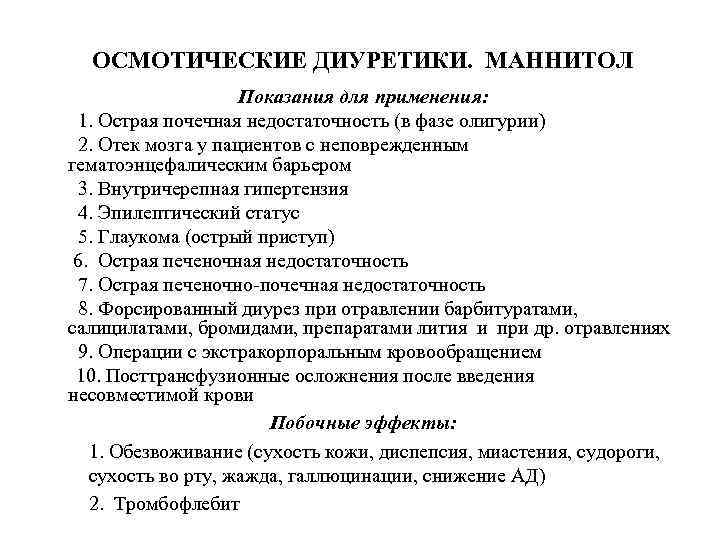 ОСМОТИЧЕСКИЕ ДИУРЕТИКИ. МАННИТОЛ

Показания для применения:

1. Острая почечная недостаточность (в фазе олигурии)
2. Отек мозга у пациентов с неповрежденным гематоэнцефалическим барьером
3. Внутричерепная гипертензия
4. Эпилептический статус
5. Глаукома (острый приступ)
6. Острая печеночная недостаточность
7. Острая печеночно-почечная недостаточность
8. Форсированный диурез при отравлении барбитуратами, салицилатами, бромидами, препаратами лития и при др. отравлениях
9. Операции с экстракорпоральным кровообращением
10. Посттрансфузионные осложнения после введения несовместимой крови

Побочные эффекты:

1. Обезвоживание (сухость кожи, диспепсия, миастения, судороги, сухость во рту, жажда, галлюцинации, снижение АД)
2. Тромбофлебит